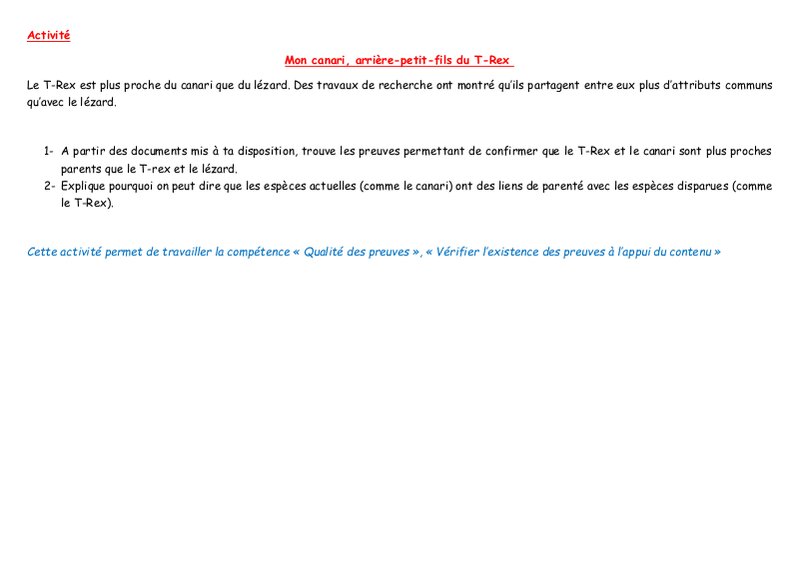 Activité

Mon canari, arrière-petit-fils du T-Rex

Le T-Rex est plus proche du canari que du lézard. Des travaux de recherche ont montré qu'ils partagent entre eux plus d'attributs communs qu'avec le lézard.

1- A partir des documents mis à ta disposition, trouve les preuves permettant de confirmer que le T-Rex et le canari sont plus proches parents que le T-rex et le lézard.
2- Explique pourquoi on peut dire que les espèces actuelles (comme le canari) ont des liens de parenté avec les espèces disparues (comme le T-Rex).

Cette activité permet de travailler la compétence « Qualité des preuves », « Vérifier l'existence des preuves à l'appui du contenu »